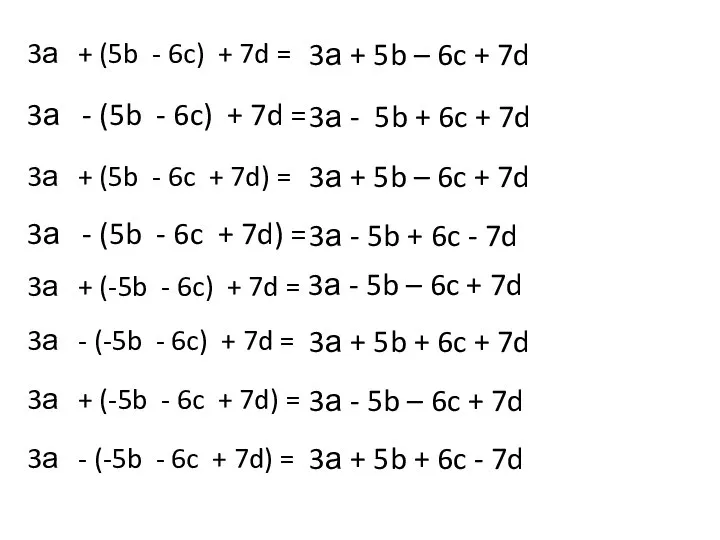 $3a + (5b - 6c) + 7d = 3a + 5b - 6c + 7d$

$3a - (5b - 6c) + 7d = 3a - 5b + 6c + 7d$

$3a + (5b - 6c + 7d) = 3a + 5b - 6c + 7d$

$3a - (5b - 6c + 7d) = 3a - 5b + 6c - 7d$

$3a + (-5b - 6c) + 7d = 3a - 5b - 6c + 7d$

$3a - (-5b - 6c) + 7d = 3a + 5b + 6c + 7d$

$3a + (-5b - 6c + 7d) = 3a - 5b - 6c + 7d$

$3a - (-5b - 6c + 7d) = 3a + 5b + 6c - 7d$